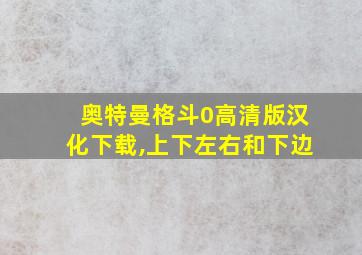 奥特曼格斗0高清版汉化下载,上下左右和下边